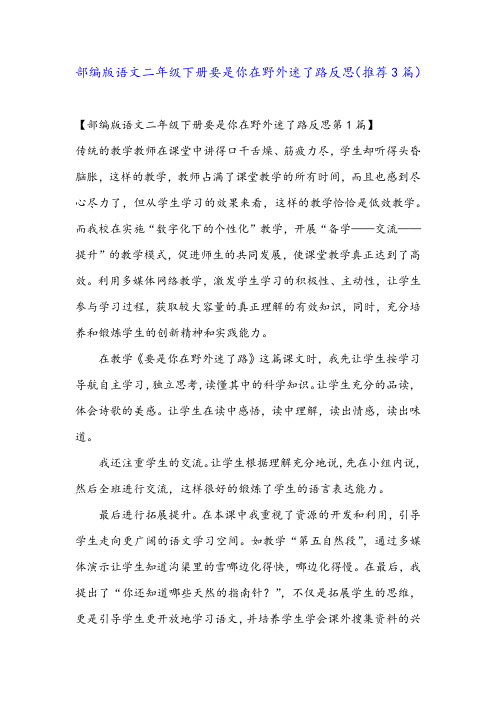 部编版语文二年级下册要是你在野外迷了路反思(推荐3篇)

【部编版语文二年级下册要是你在野外迷了路反思第1篇】

传统的教学教师在课堂中讲得口干舌燥、筋疲力尽，学生却听得头昏脑胀，这样的教学，教师占满了课堂教学的所有时间，而且也感到尽心尽力了，但从学生学习的效果来看，这样的教学恰恰是低效教学。而我校在实施“数字化下的个性化”教学，开展“备学——交流——提升”的教学模式，促进师生的共同发展，使课堂教学真正达到了高效。利用多媒体网络教学，激发学生学习的积极性、主动性，让学生参与学习过程，获取较大容量的真正理解的有效知识，同时，充分培养和锻炼学生的创新精神和实践能力。

在教学《要是你在野外迷了路》这篇课文时，我先让学生按学习导航自主学习，独立思考，读懂其中的科学知识。让学生充分的品读，体会诗歌的美感。让学生在读中感悟，读中理解，读出情感，读出味道。

我还注重学生的交流。让学生根据理解充分地说，先在小组内说，然后全班进行交流，这样很好的锻炼了学生的语言表达能力。

最后进行拓展提升。在本课中我重视了资源的开发和利用，引导学生走向更广阔的语文学习空间。如教学“第五自然段”，通过多媒体演示让学生知道沟渠里的雪哪边化得快，哪边化得慢。在最后，我提出了“你还知道哪些天然的指南针？”，不仅是拓展学生的思维，更是引导学生更开放地学习语文，并培养学生学会课外搜集资料的兴